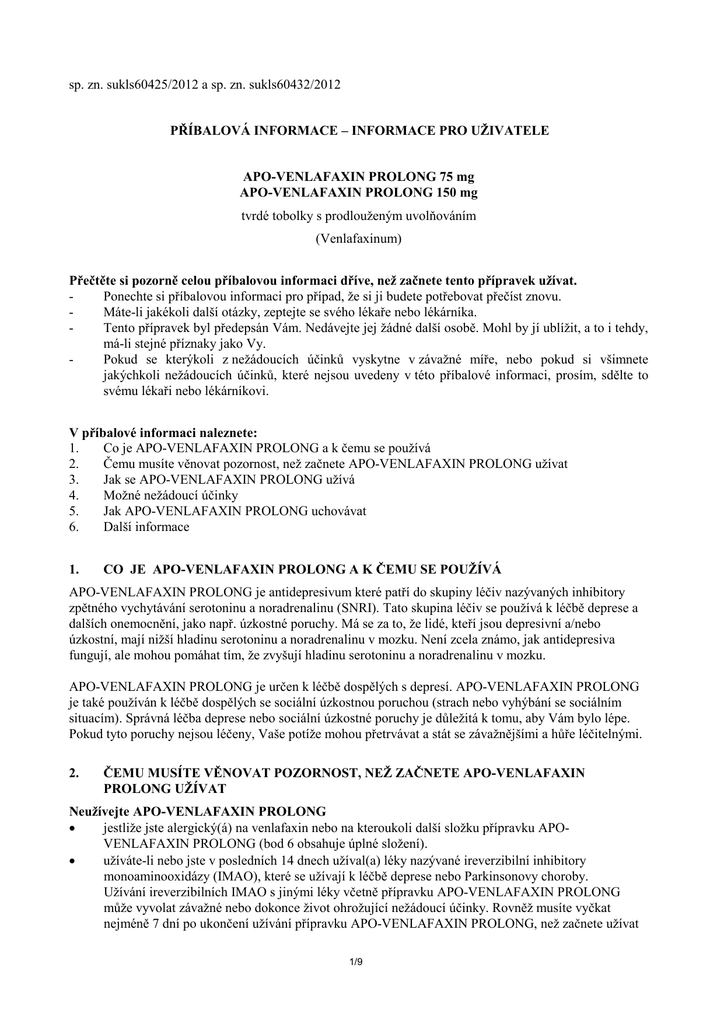 sp. zn. sukls60425/2012 a sp. zn. sukls60432/2012

PŘÍBALOVÁ INFORMACE – INFORMACE PRO UŽIVATELE

APO-VENLAFAXIN PROLONG 75 mg
APO-VENLAFAXIN PROLONG 150 mg
tvrdé tobolky s prodlouženým uvolňováním
(Venlafaxinum)

Přečtěte si pozorně celou příbalovou informaci dříve, než začnete tento přípravek užívat.
- Ponechte si příbalovou informaci pro případ, že si ji budete potřebovat přečíst znovu.
- Máte-li jakékoli další otázky, zeptejte se svého lékaře nebo lékárníka.
- Tento přípravek byl předepsán Vám. Nedávejte jej žádné další osobě. Mohl by jí ublížit, a to i tehdy, má-li stejné příznaky jako Vy.
- Pokud se kterýkoli z nežádoucích účinků vyskytne v závažné míře, nebo pokud si všimnete jakýchkoli nežádoucích účinků, které nejsou uvedeny v této příbalové informaci, prosím, sdělte to svému lékaři nebo lékárníkovi.

V příbalové informaci naleznete:
1. Co je APO-VENLAFAXIN PROLONG a k čemu se používá
2. Čemu musíte věnovat pozornost, než začnete APO-VENLAFAXIN PROLONG užívat
3. Jak se APO-VENLAFAXIN PROLONG užívá
4. Možné nežádoucí účinky
5. Jak APO-VENLAFAXIN PROLONG uchovávat
6. Další informace

1. CO JE APO-VENLAFAXIN PROLONG A K ČEMU SE POUŽÍVÁ

APO-VENLAFAXIN PROLONG je antidepresivum které patří do skupiny léčiv nazývaných inhibitory zpětného vychytávání serotoninu a noradrenalinu (SNRI). Tato skupina léčiv se používá k léčbě deprese a dalších onemocnění, jako např. úzkostné poruchy. Má se za to, že lidé, kteří jsou depresivní a/nebo úzkostní, mají nižší hladinu serotoninu a noradrenalinu v mozku. Není zcela známo, jak antidepresiva fungují, ale mohou pomáhat tím, že zvyšují hladinu serotoninu a noradrenalinu v mozku.

APO-VENLAFAXIN PROLONG je určen k léčbě dospělých s depresí. APO-VENLAFAXIN PROLONG je také používán k léčbě dospělých se sociální úzkostnou poruchou (strach nebo vyhýbání se sociálním situacím). Správná léčba deprese nebo sociální úzkostné poruchy je důležitá k tomu, aby Vám bylo lépe. Pokud tyto poruchy nejsou léčeny, Vaše potíže mohou přetrvávat a stát se závažnějšími a hůře léčitelnými.

2. ČEMU MUSÍTE VĚNOVAT POZORNOST, NEŽ ZAČNETE APO-VENLAFAXIN PROLONG UŽÍVAT

Neužívejte APO-VENLAFAXIN PROLONG
• jestliže jste alergický(á) na venlafaxin nebo na kteroukoli další složku přípravku APO-VENLAFAXIN PROLONG (bod 6 obsahuje úplné složení).
• užíváte-li nebo jste v posledních 14 dnech užíval(a) léky nazývané ireverzibilní inhibitory monoaminooxidázy (IMAO), které se užívají k léčbě deprese nebo Parkinsonovy choroby. Užívání ireverzibilních IMAO s jinými léky včetně přípravku APO-VENLAFAXIN PROLONG může vyvolat závažné nebo dokonce život ohrožující nežádoucí účinky. Rovněž musíte vyčkat nejméně 7 dní po ukončení užívání přípravku APO-VENLAFAXIN PROLONG, než začnete užívat

1/9